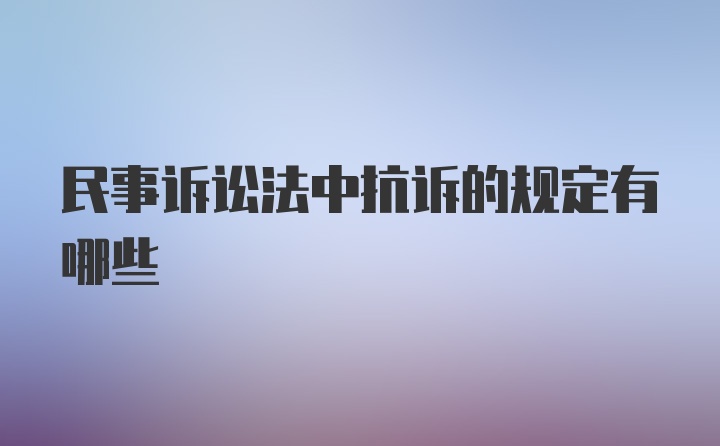 民事诉讼法中抗诉的规定有哪些